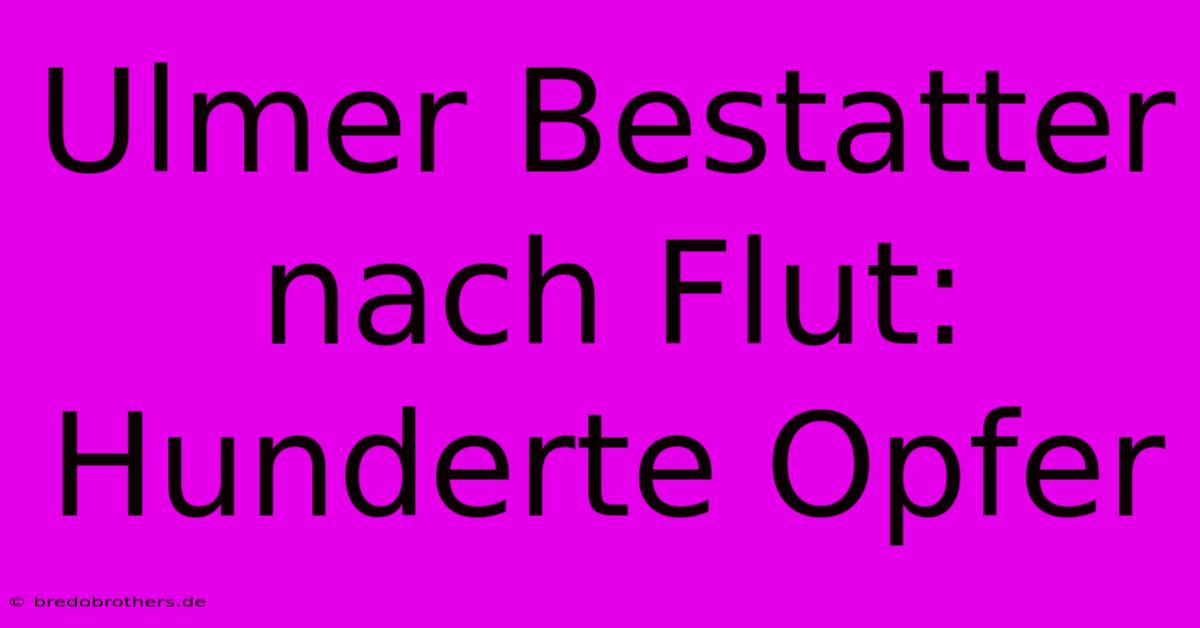 Ulmer Bestatter nach Flut: Hunderte Opfer

© bredobrothers.de